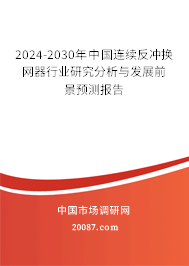 2024-2030年中国连续反冲换网器行业研究分析与发展前景预测报告

中国市场调研网

20087.com